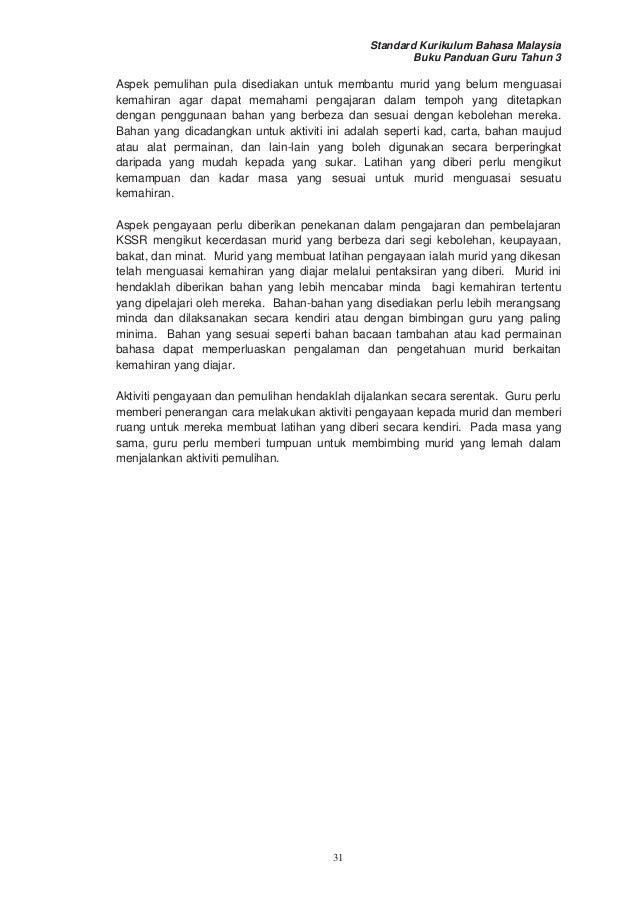 Standard Kurikulum Bahasa Malaysia
Buku Panduan Guru Tahun 3

Aspek pemulihan pula disediakan untuk membantu murid yang belum menguasai kemahiran agar dapat memahami pengajaran dalam tempoh yang ditetapkan dengan penggunaan bahan yang berbeza dan sesuai dengan kebolehan mereka. Bahan yang dicadangkan untuk aktiviti ini adalah seperti kad, carta, bahan maujud atau alat permainan, dan lain-lain yang boleh digunakan secara berperingkat daripada yang mudah kepada yang sukar. Latihan yang diberi perlu mengikut kemampuan dan kadar masa yang sesuai untuk murid menguasai sesuatu kemahiran.

Aspek pengayaan perlu diberikan penekanan dalam pengajaran dan pembelajaran KSSR mengikut kecerdasan murid yang berbeza dari segi kebolehan, keupayaan, bakat, dan minat. Murid yang membuat latihan pengayaan ialah murid yang dikesan telah menguasai kemahiran yang diajar melalui pentaksiran yang diberi. Murid ini hendaklah diberikan bahan yang lebih mencabar minda bagi kemahiran tertentu yang dipelajari oleh mereka. Bahan-bahan yang disediakan perlu lebih merangsang minda dan dilaksanakan secara kendiri atau dengan bimbingan guru yang paling minima. Bahan yang sesuai seperti bahan bacaan tambahan atau kad permainan bahasa dapat memperluaskan pengalaman dan pengetahuan murid berkaitan kemahiran yang diajar.

Aktiviti pengayaan dan pemulihan hendaklah dijalankan secara serentak. Guru perlu memberi penerangan cara melakukan aktiviti pengayaan kepada murid dan memberi ruang untuk mereka membuat latihan yang diberi secara kendiri. Pada masa yang sama, guru perlu memberi tumpuan untuk membimbing murid yang lemah dalam menjalankan aktiviti pemulihan.

31